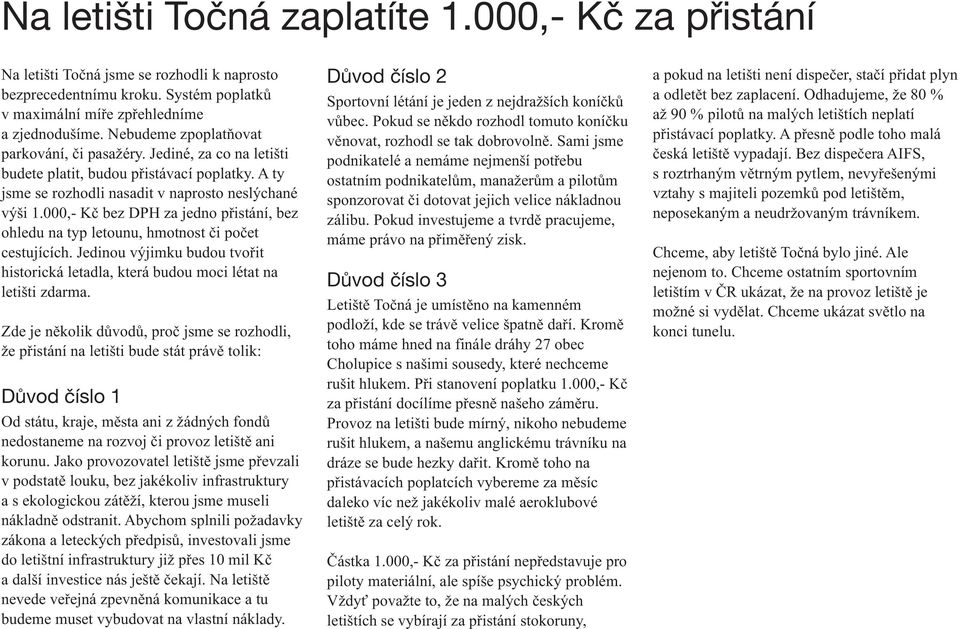 Na letišti Točná zaplatíte 1.000,- Kč za přistání

Na letišti Točná jsme se rozhodli k naprosto bezprecedentnímu kroku. Systém poplatků v maximální míře zpřehledníme a zjednodušíme. Nebudeme zpoplatňovat parkování, či pasažéry. Jediné, za co na letišti budete platit, budou přistávací poplatky. A ty jsme se rozhodli nasadit v naprosto neslýchané výši 1.000,- Kč bez DPH za jedno přistání, bez ohledu na typ letounu, hmotnost či počet cestujících. Jedinou výjimku budou tvořit historická letadla, která budou moci létat na letišti zdarma.

Zde je několik důvodů, proč jsme se rozhodli, že přistání na letišti bude stát právě tolik:

Důvod číslo 1
Od státu, kraje, města ani z žádných fondů nedostaneme na rozvoj či provoz letiště ani korunu. Jako provozovatel letiště jsme převzali v podstatě louku, bez jakékoliv infrastruktury a s ekologickou zátěží, kterou jsme museli nákladně odstranit. Abychom splnili požadavky zákona a leteckých předpisů, investovali jsme do letištní infrastruktury již přes 10 mil Kč a další investice nás ještě čekají. Na letiště nevede veřejná zpevněná komunikace a tu budeme muset vybudovat na vlastní náklady.

Důvod číslo 2
Sportovní létání je jeden z nejdražších koníčků vůbec. Pokud se někdo rozhodl tomuto koníčku věnovat, rozhodl se tak dobrovolně. Sami jsme podnikatelé a nemáme nejmenší potřebu ostatním podnikatelům, manažerům a pilotům sponzorovat či dotovat jejich velice nákladnou zálibu. Pokud investujeme a tvrdě pracujeme, máme právo na přiměřený zisk.

Důvod číslo 3
Letiště Točná je umístěno na kamenném podloží, kde se trávě velice špatně daří. Kromě toho máme hned na finále dráhy 27 obec Cholupice s našimi sousedy, které nechceme rušit hlukem. Při stanovení poplatku 1.000,- Kč za přistání docílíme přesně našeho záměru. Provoz na letišti bude mírný, nikoho nebudeme rušit hlukem, a našemu anglickému trávníku na dráze se bude hezky dařit. Kromě toho na přistávacích poplatcích vybereme za měsíc daleko víc než jakékoliv malé aeroklubové letiště za celý rok.

Částka 1.000,- Kč za přistání nepředstavuje pro piloty materiální, ale spíše psychický problém. Vždyť považte to, že na malých českých letištích se vybírají za přistání stokoruny, a pokud na letišti není dispečer, stačí přidat plyn a odletět bez zaplacení. Odhadujeme, že 80 % až 90 % pilotů na malých letištích neplatí přistávací poplatky. A přesně podle toho malá česká letiště vypadají. Bez dispečera AIFS, s roztrhaným větrným pytlem, nevyřešenými vztahy s majiteli pozemků pod letištěm, neposekaným a neudržovaným trávníkem.

Chceme, aby letiště Točná bylo jiné. Ale nejenom to. Chceme ostatním sportovním letištím v ČR ukázat, že na provoz letiště je možné si vydělat. Chceme ukázat světlo na konci tunelu.